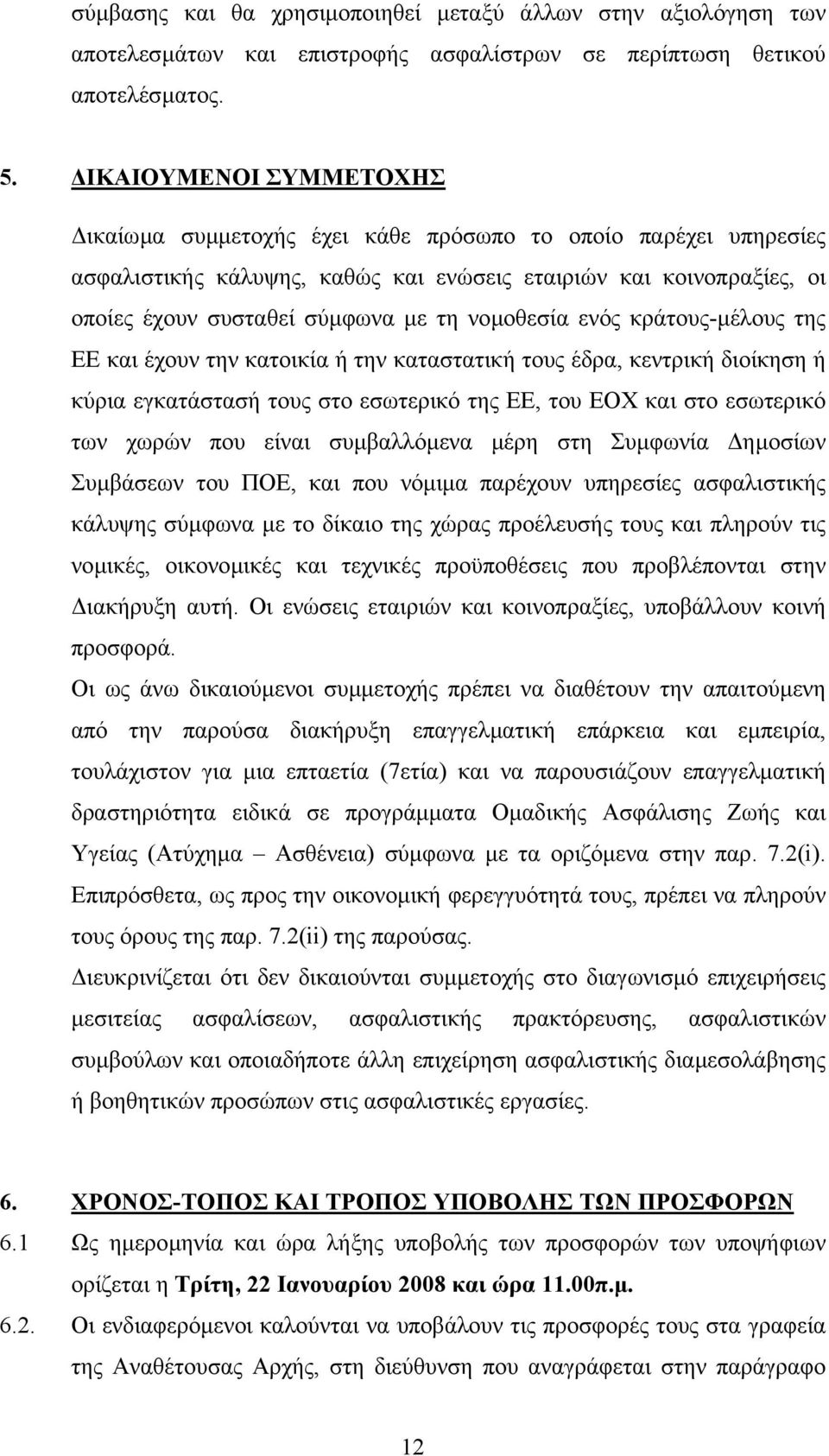 σύμβασης και θα χρησιμοποιηθεί μεταξύ άλλων στην αξιολόγηση των αποτελεσμάτων και επιστροφής ασφαλίστρων σε περίπτωση θετικού αποτελέσματος.

5. ΔΙΚΑΙΟΥΜΕΝΟΙ ΣΥΜΜΕΤΟΧΗΣ

Δικαίωμα συμμετοχής έχει κάθε πρόσωπο το οποίο παρέχει υπηρεσίες ασφαλιστικής κάλυψης, καθώς και ενώσεις εταιριών και κοινοπραξίες, οι οποίες έχουν συσταθεί σύμφωνα με τη νομοθεσία ενός κράτους-μέλους της ΕΕ και έχουν την κατοικία ή την καταστατική τους έδρα, κεντρική διοίκηση ή κύρια εγκατάστασή τους στο εσωτερικό της ΕΕ, του ΕΟΧ και στο εσωτερικό των χωρών που είναι συμβαλλόμενα μέρη στη Συμφωνία Δημοσίων Συμβάσεων του ΠΟΕ, και που νόμιμα παρέχουν υπηρεσίες ασφαλιστικής κάλυψης σύμφωνα με το δίκαιο της χώρας προέλευσής τους και πληρούν τις νομικές, οικονομικές και τεχνικές προϋποθέσεις που προβλέπονται στην Διακήρυξη αυτή. Οι ενώσεις εταιριών και κοινοπραξίες, υποβάλλουν κοινή προσφορά.
Οι ως άνω δικαιούμενοι συμμετοχής πρέπει να διαθέτουν την απαιτούμενη από την παρούσα διακήρυξη επαγγελματική επάρκεια και εμπειρία, τουλάχιστον για μια επταετία (7ετία) και να παρουσιάζουν επαγγελματική δραστηριότητα ειδικά σε προγράμματα Ομαδικής Ασφάλισης Ζωής και Υγείας (Ατύχημα – Ασθένεια) σύμφωνα με τα οριζόμενα στην παρ. 7.2(i). Επιπρόσθετα, ως προς την οικονομική φερεγγυότητά τους, πρέπει να πληρούν τους όρους της παρ. 7.2(ii) της παρούσας.
Διευκρινίζεται ότι δεν δικαιούνται συμμετοχής στο διαγωνισμό επιχειρήσεις μεσιτείας ασφαλίσεων, ασφαλιστικής πρακτόρευσης, ασφαλιστικών συμβούλων και οποιαδήποτε άλλη επιχείρηση ασφαλιστικής διαμεσολάβησης ή βοηθητικών προσώπων στις ασφαλιστικές εργασίες.

6. ΧΡΟΝΟΣ-ΤΟΠΟΣ ΚΑΙ ΤΡΟΠΟΣ ΥΠΟΒΟΛΗΣ ΤΩΝ ΠΡΟΣΦΟΡΩΝ
6.1 Ως ημερομηνία και ώρα λήξης υποβολής των προσφορών των υποψήφιων ορίζεται η Τρίτη, 22 Ιανουαρίου 2008 και ώρα 11.00π.μ.
6.2. Οι ενδιαφερόμενοι καλούνται να υποβάλουν τις προσφορές τους στα γραφεία της Αναθέτουσας Αρχής, στη διεύθυνση που αναγράφεται στην παράγραφο

12